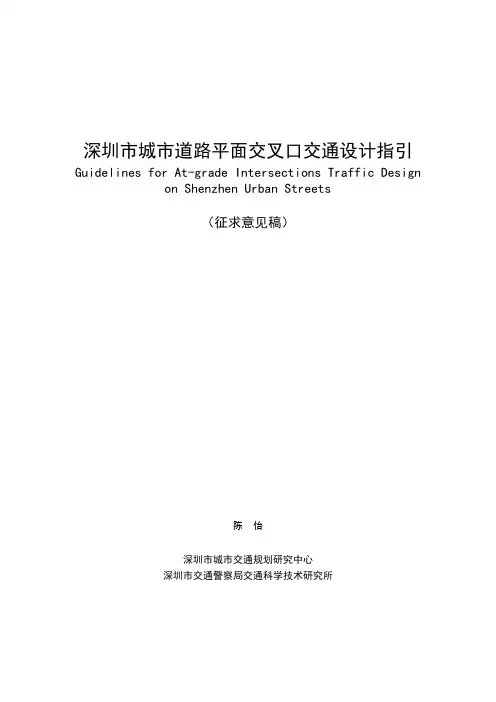 深圳市城市道路平面交叉口交通设计指引
Guidelines for At-grade Intersections Traffic Design
on Shenzhen Urban Streets

（征求意见稿）

陈 怡

深圳市城市交通规划研究中心
深圳市交通警察局交通科学技术研究所